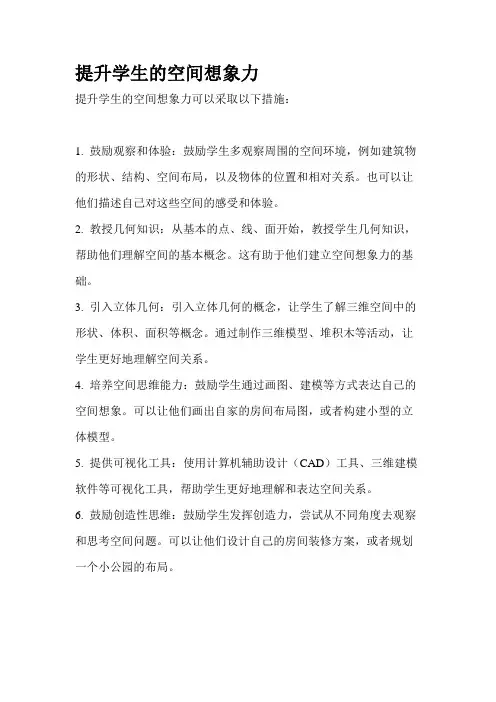 提升学生的空间想象力

提升学生的空间想象力可以采取以下措施：

1. 鼓励观察和体验：鼓励学生多观察周围的空间环境，例如建筑物的形状、结构、空间布局，以及物体的位置和相对关系。也可以让他们描述自己对这些空间的感受和体验。

2. 教授几何知识：从基本的点、线、面开始，教授学生几何知识，帮助他们理解空间的基本概念。这有助于他们建立空间想象力的基础。

3. 引入立体几何：引入立体几何的概念，让学生了解三维空间中的形状、体积、面积等概念。通过制作三维模型、堆积木等活动，让学生更好地理解空间关系。

4. 培养空间思维能力：鼓励学生通过画图、建模等方式表达自己的空间想象。可以让他们画出自家的房间布局图，或者构建小型的立体模型。

5. 提供可视化工具：使用计算机辅助设计（CAD）工具、三维建模软件等可视化工具，帮助学生更好地理解和表达空间关系。

6. 鼓励创造性思维：鼓励学生发挥创造力，尝试从不同角度去观察和思考空间问题。可以让他们设计自己的房间装修方案，或者规划一个小公园的布局。